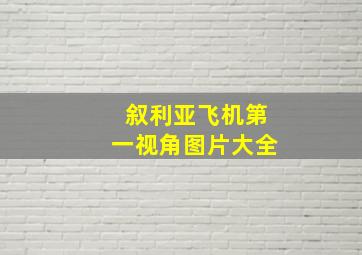 叙利亚飞机第一视角图片大全